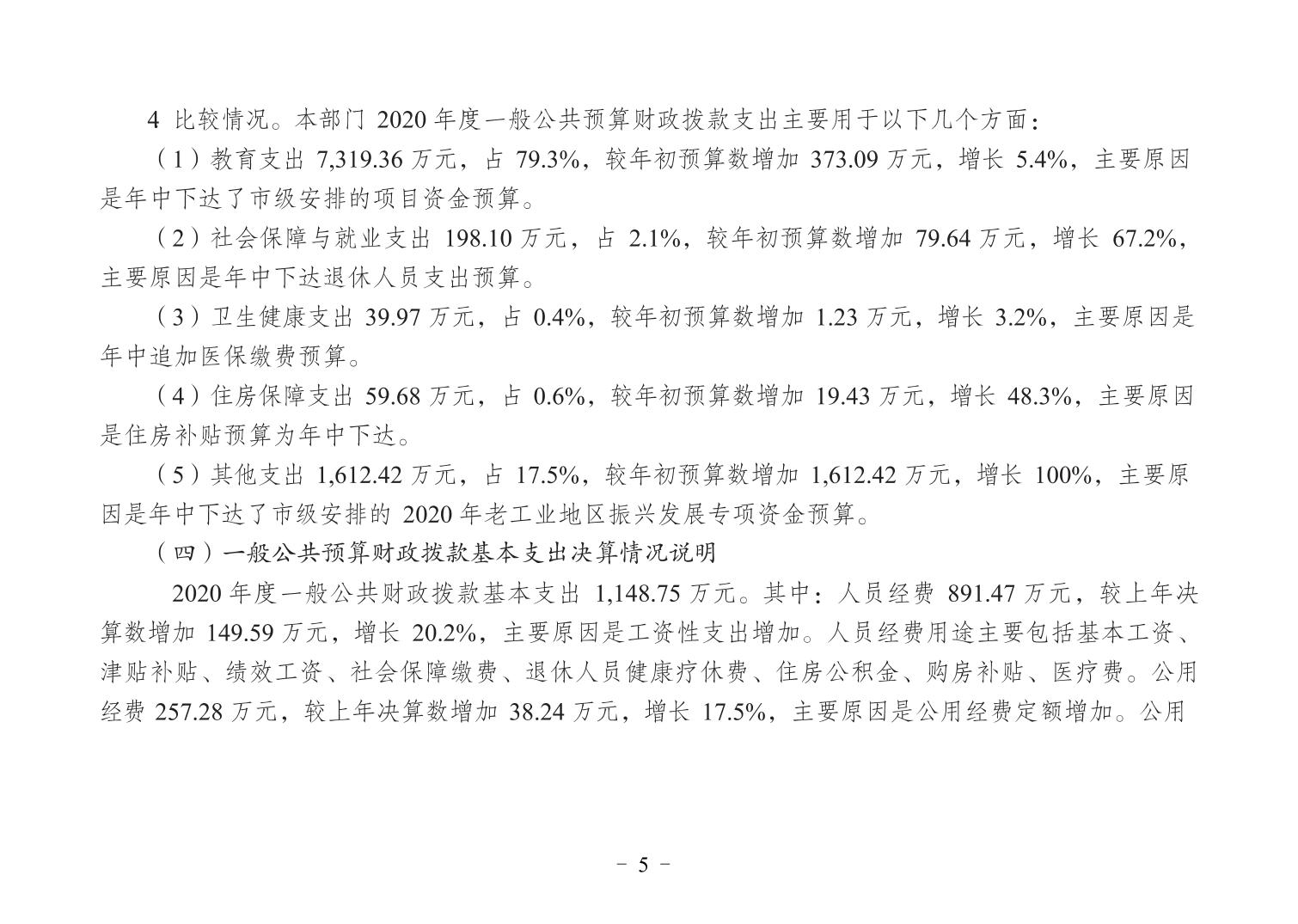 4 比较情况。本部门 2020 年度一般公共预算财政拨款支出主要用于以下几个方面：

（1）教育支出 7,319.36 万元，占 79.3%，较年初预算数增加 373.09 万元，增长 5.4%，主要原因是年中下达了市级安排的项目资金预算。

（2）社会保障与就业支出 198.10 万元，占 2.1%，较年初预算数增加 79.64 万元，增长 67.2%，主要原因是年中下达退休人员支出预算。

（3）卫生健康支出 39.97 万元，占 0.4%，较年初预算数增加 1.23 万元，增长 3.2%，主要原因是年中追加医保缴费预算。

（4）住房保障支出 59.68 万元，占 0.6%，较年初预算数增加 19.43 万元，增长 48.3%，主要原因是住房补贴预算为年中下达。

（5）其他支出 1,612.42 万元，占 17.5%，较年初预算数增加 1,612.42 万元，增长 100%，主要原因是年中下达了市级安排的 2020 年老工业地区振兴发展专项资金预算。

（四）一般公共预算财政拨款基本支出决算情况说明

2020 年度一般公共财政拨款基本支出 1,148.75 万元。其中：人员经费 891.47 万元，较上年决算数增加 149.59 万元，增长 20.2%，主要原因是工资性支出增加。人员经费用途主要包括基本工资、津贴补贴、绩效工资、社会保障缴费、退休人员健康疗休费、住房公积金、购房补贴、医疗费。公用经费 257.28 万元，较上年决算数增加 38.24 万元，增长 17.5%，主要原因是公用经费定额增加。公用

－ 5 －